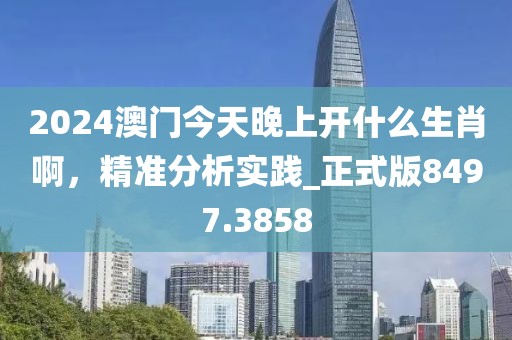 2024澳门今天晚上开什么生肖啊，精准分析实践_正式版8497.3858